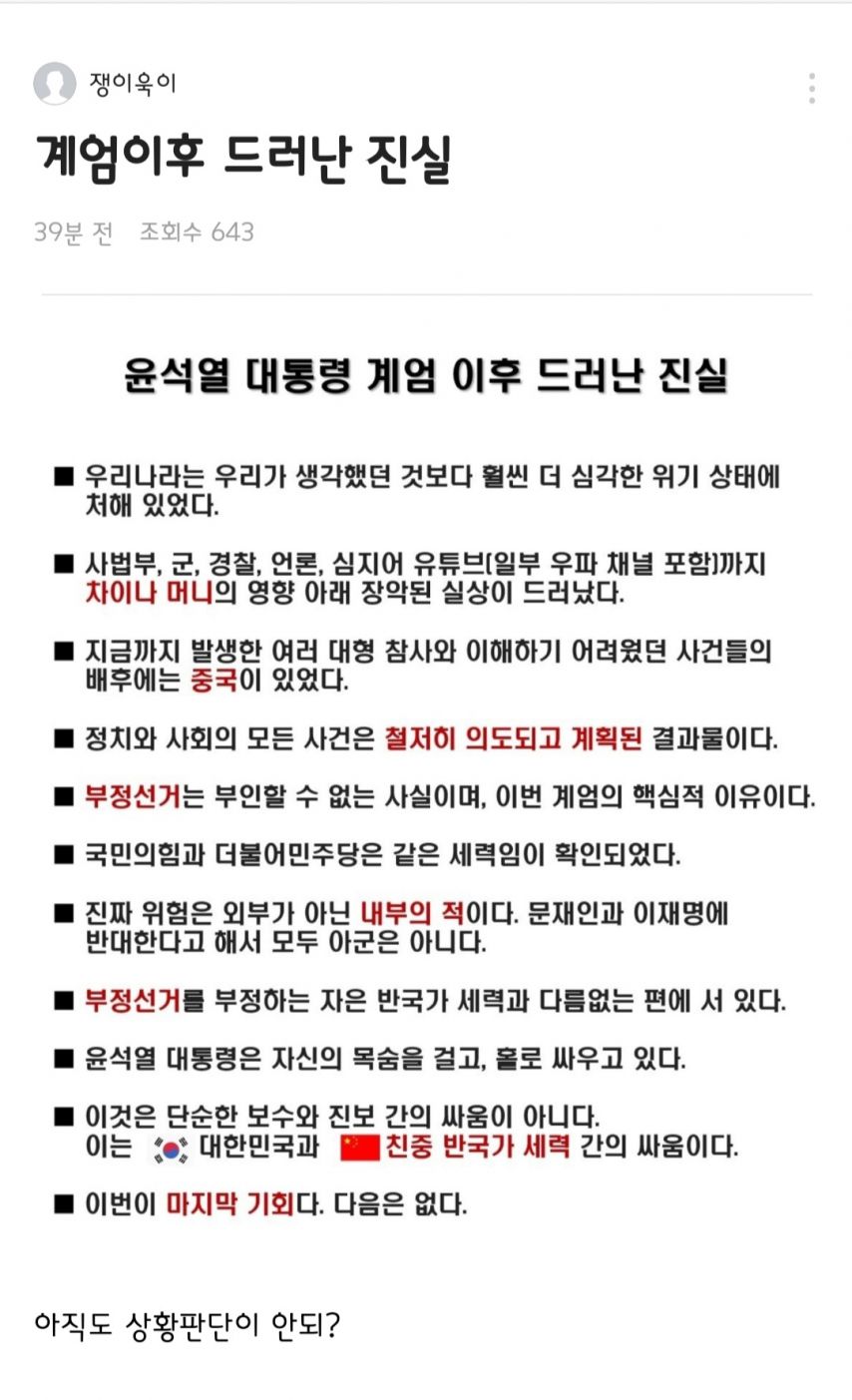 쟁이욱이

계엄이후 드러난 진실

39분 전 조회수 643

윤석열 대통령 계엄 이후 드러난 진실

■ 우리나라는 우리가 생각했던 것보다 훨씬 더 심각한 위기 상태에 처해 있었다.

■ 사법부, 군, 경찰, 언론, 심지어 유튜브(일부 우파 채널 포함)까지 차이나 머니의 영향 아래 장악된 실상이 드러났다.

■ 지금까지 발생한 여러 대형 참사와 이해하기 어려웠던 사건들의 배후에는 중국이 있었다.

■ 정치와 사회의 모든 사건은 철저히 의도되고 계획된 결과물이다.

■ 부정선거는 부인할 수 없는 사실이며, 이번 계엄의 핵심적 이유이다.

■ 국민의힘과 더불어민주당은 같은 세력임이 확인되었다.

■ 진짜 위험은 외부가 아닌 내부의 적이다. 문재인과 이재명에 반대한다고 해서 모두 아군은 아니다.

■ 부정선거를 부정하는 자은 반국가 세력과 다름없는 편에 서 있다.

■ 윤석열 대통령은 자신의 목숨을 걸고, 홀로 싸우고 있다.

■ 이것은 단순한 보수와 진보 간의 싸움이 아니다.
이는 대한민국과 친중 반국가 세력 간의 싸움이다.

■ 이번이 마지막 기회다. 다음은 없다.

아직도 상황판단이 안되?